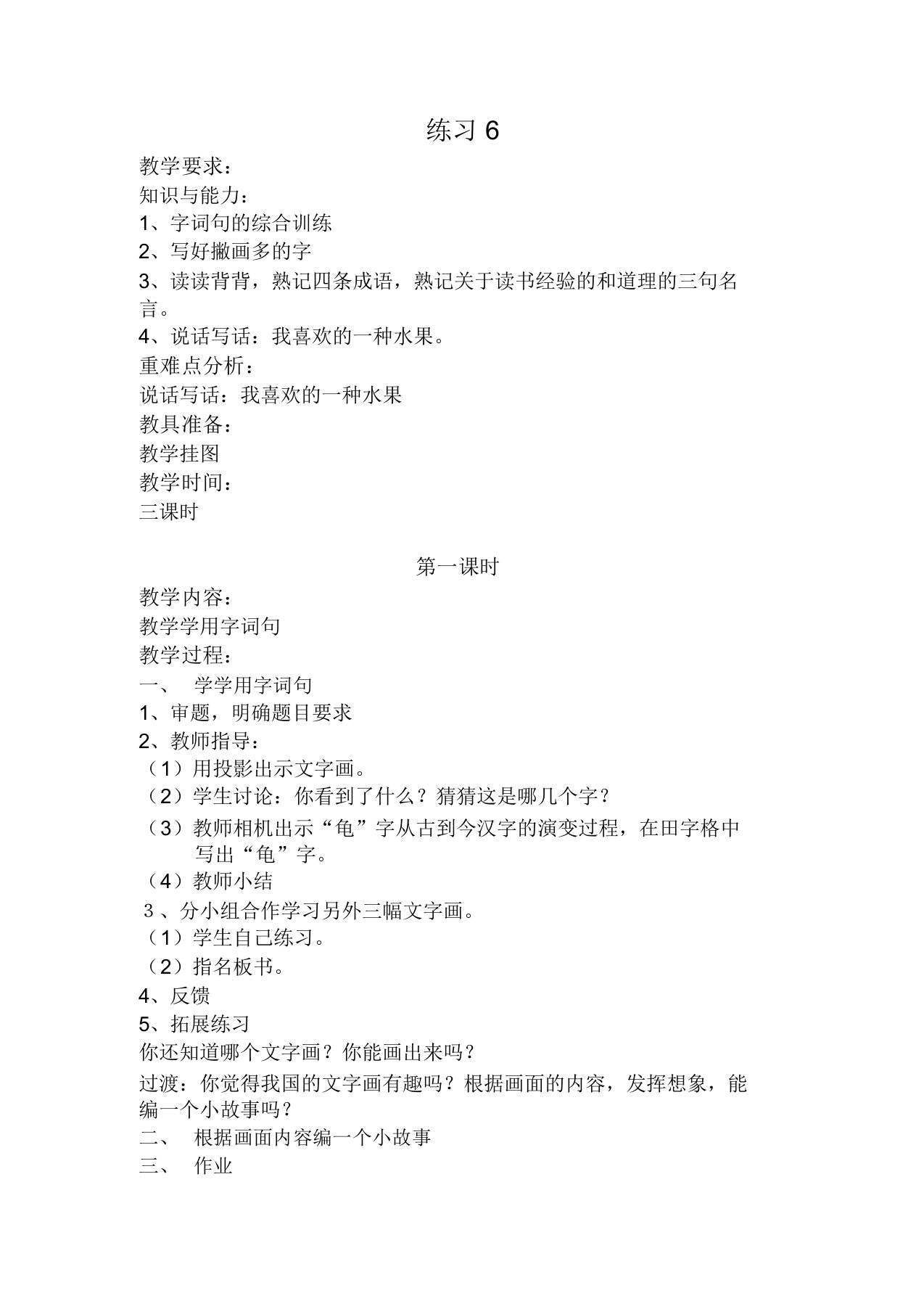 练习 6

教学要求：

知识与能力：

1、字词句的综合训练

2、写好撇画多的字

3、读读背背，熟记四条成语，熟记关于读书经验的和道理的三句名言。

4、说话写话：我喜欢的一种水果。

重难点分析：

说话写话：我喜欢的一种水果

教具准备：

教学挂图

教学时间：

三课时

第一课时

教学内容：

教学学用字词句

教学过程：

一、 学学用字词句

1、审题，明确题目要求

2、教师指导：

（1）用投影出示文字画。

（2）学生讨论：你看到了什么？猜猜这是哪几个字？

（3）教师相机出示“龟”字从古到今汉字的演变过程，在田字格中写出“龟”字。

（4）教师小结

3、分小组合作学习另外三幅文字画。

（1）学生自己练习。

（2）指名板书。

4、反馈

5、拓展练习

你还知道哪个文字画？你能画出来吗？

过渡：你觉得我国的文字画有趣吗？根据画面的内容，发挥想象，能编一个小故事吗？

二、 根据画面内容编一个小故事

三、 作业